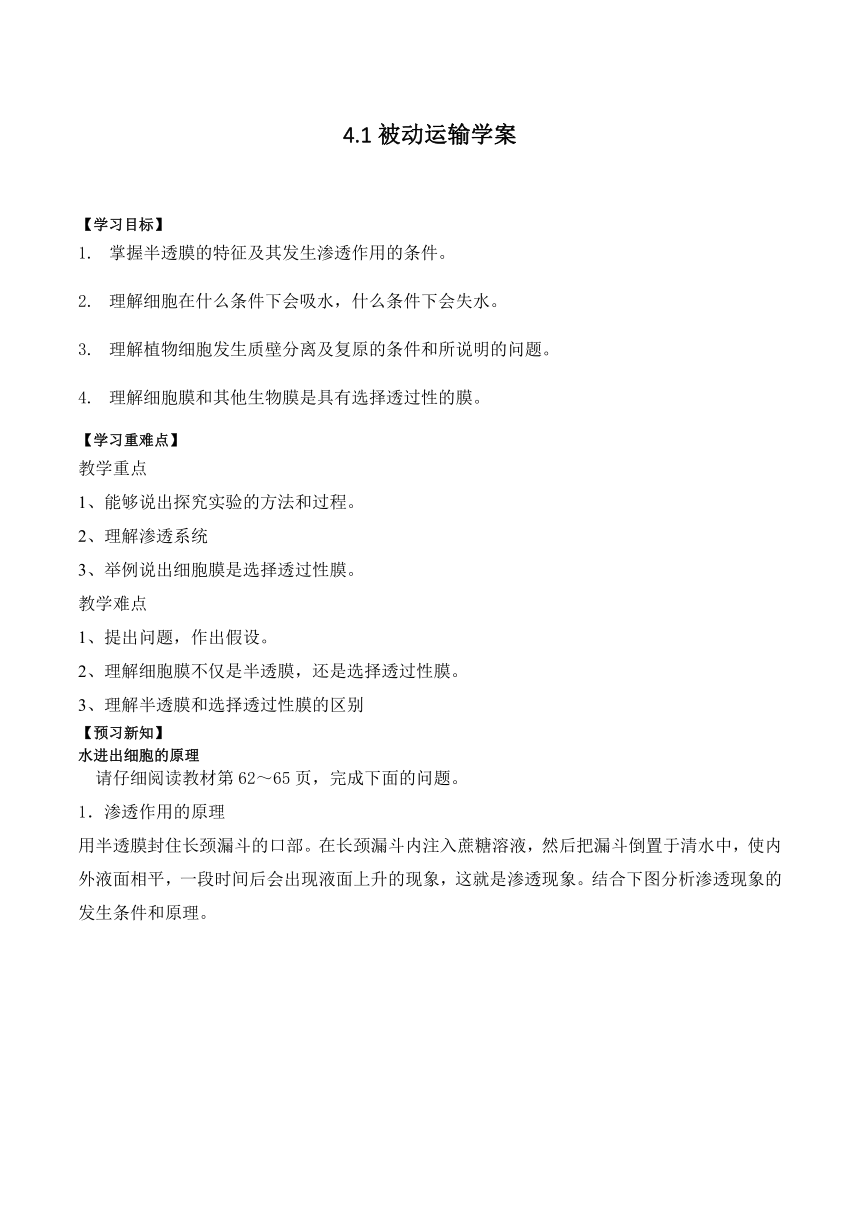 4.1 被动运输学案

【学习目标】

1. 掌握半透膜的特征及其发生渗透作用的条件。

2. 理解细胞在什么条件下会吸水，什么条件下会失水。

3. 理解植物细胞发生质壁分离及复原的条件和所说明的问题。

4. 理解细胞膜和其他生物膜是具有选择透过性的膜。

【学习重难点】

教学重点

1、能够说出探究实验的方法和过程。

2、理解渗透系统

3、举例说出细胞膜是选择透过性膜。

教学难点

1、提出问题，作出假设。

2、理解细胞膜不仅是半透膜，还是选择透过性膜。

3、理解半透膜和选择透过性膜的区别

【预习新知】

水进出细胞的原理

请仔细阅读教材第 62～65 页，完成下面的问题。

1．渗透作用的原理

用半透膜封住长颈漏斗的口部。在长颈漏斗内注入蔗糖溶液，然后把漏斗倒置于清水中，使内外液面相平，一段时间后会出现液面上升的现象，这就是渗透现象。结合下图分析渗透现象的发生条件和原理。